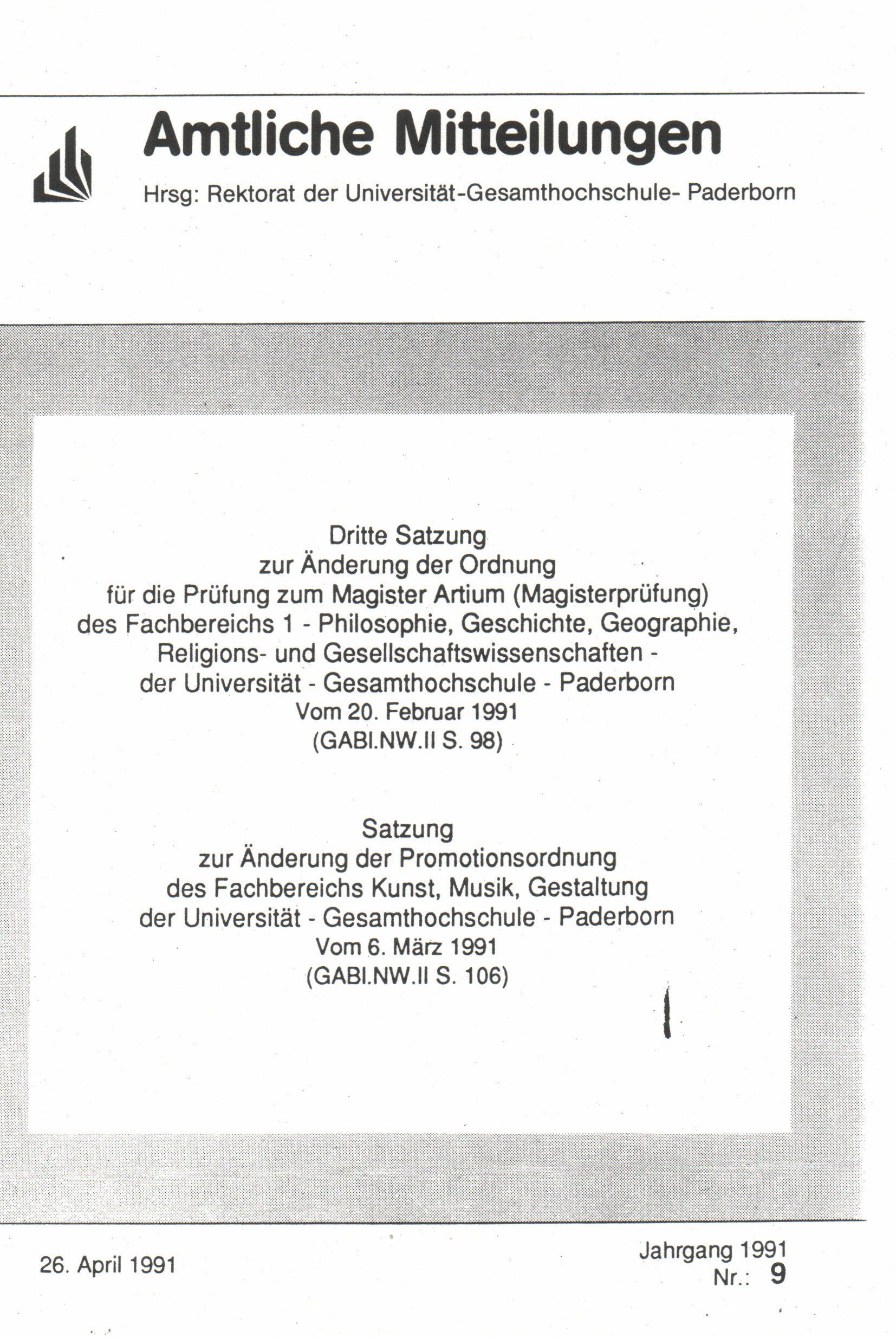 Amtliche Mitteilungen

Hrsg: Rektorat der Universität-Gesamthochschule- Paderborn

Dritte Satzung
zur Änderung der Ordnung
für die Prüfung zum Magister Artium (Magisterprüfung)
des Fachbereichs 1 - Philosophie, Geschichte, Geographie, Religions- und Gesellschaftswissenschaften -
der Universität - Gesamthochschule - Paderborn
Vom 20. Februar 1991
(GABl.NW.II S. 98)

Satzung
zur Änderung der Promotionsordnung
des Fachbereichs Kunst, Musik, Gestaltung
der Universität - Gesamthochschule - Paderborn
Vom 6. März 1991
(GABl.NW.II S. 106)

26. April 1991

Jahrgang 1991
Nr.: 9